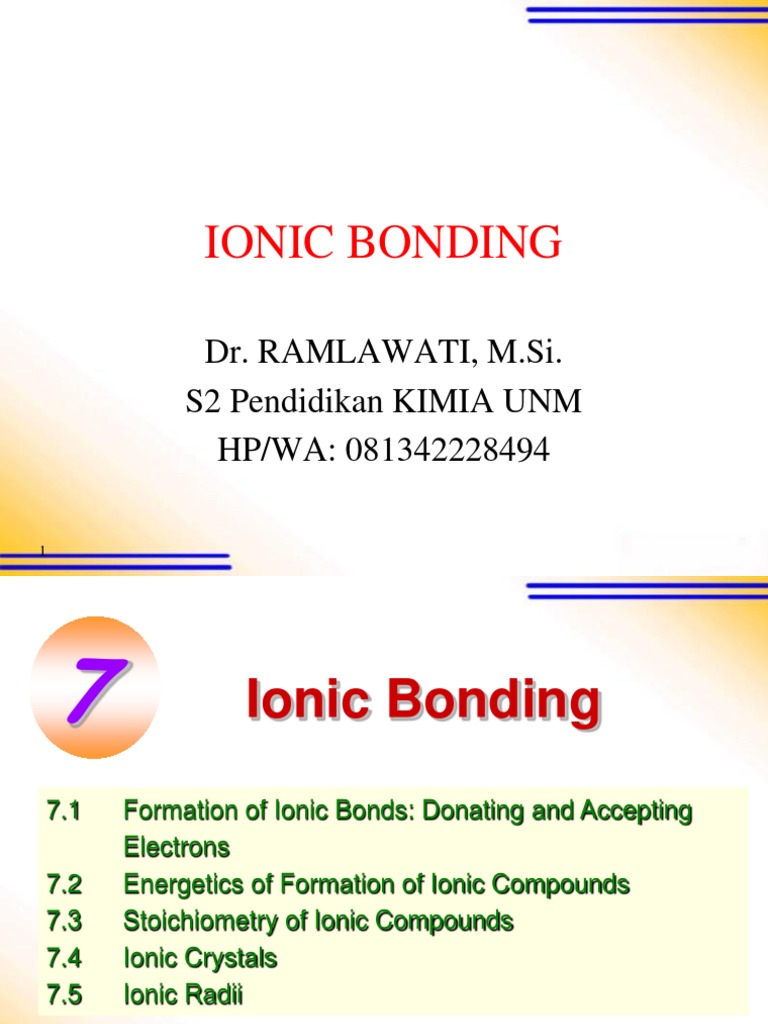 IONIC BONDING

Dr. RAMLAWATI, M.Si.
S2 Pendidikan KIMIA UNM
HP/WA: 081342228494

1

7

Ionic Bonding

7.1 Formation of Ionic Bonds: Donating and Accepting Electrons
7.2 Energetics of Formation of Ionic Compounds
7.3 Stoichiometry of Ionic Compounds
7.4 Ionic Crystals
7.5 Ionic Radii